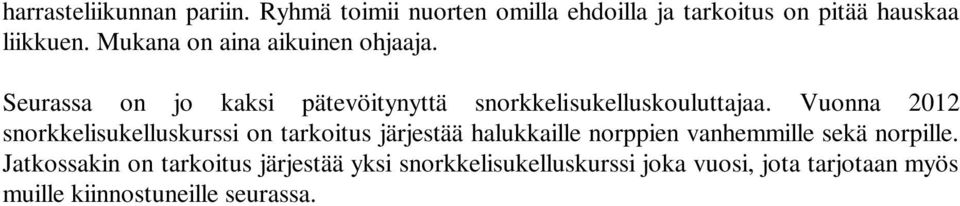 harrasteliikunnan pariin. Ryhmä toimii nuorten omilla ehdoilla ja tarkoitus on pitää hauskaa liikkuen. Mukana on aina aikuinen ohjaaja.

Seurassa on jo kaksi pätevöitynyttä snorkkelisukelluskouluttajaa. Vuonna 2012 snorkkelisukelluskurssi on tarkoitus järjestää halukkaille norppien vanhemmille sekä norpille. Jatkossakin on tarkoitus järjestää yksi snorkkelisukelluskurssi joka vuosi, jota tarjotaan myös muille kiinnostuneille seurassa.